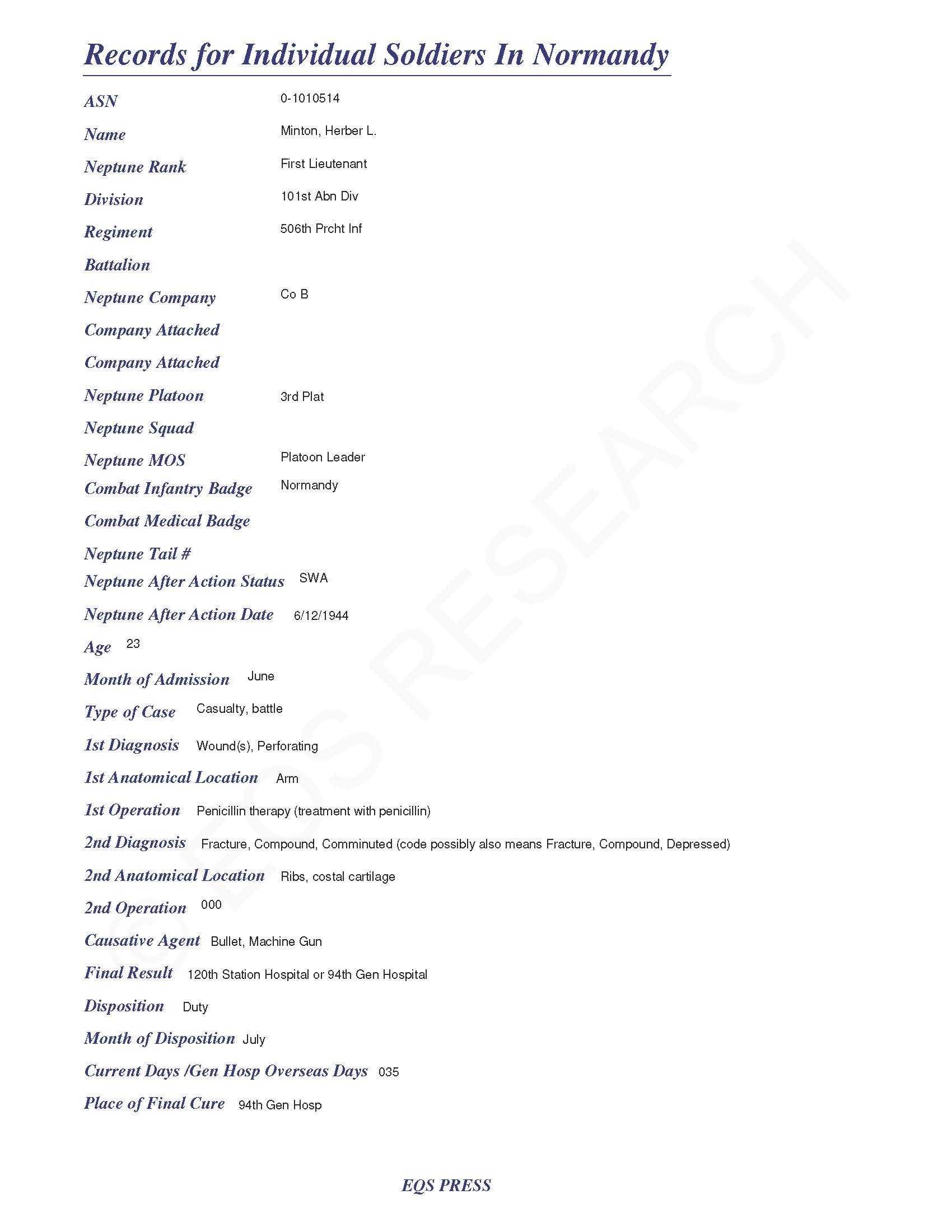 Records for Individual Soldiers In Normandy

ASN 0-1010514

Name Minton, Herber L.

Neptune Rank First Lieutenant

Division 101st Abn Div

Regiment 506th Prcht Inf

Battalion

Neptune Company Co B

Company Attached

Company Attached

Neptune Platoon 3rd Plat

Neptune Squad

Neptune MOS Platoon Leader

Combat Infantry Badge Normandy

Combat Medical Badge

Neptune Tail #

Neptune After Action Status SWA

Neptune After Action Date 6/12/1944

Age 23

Month of Admission June

Type of Case Casualty, battle

1st Diagnosis Wound(s), Perforating

1st Anatomical Location Arm

1st Operation Penicillin therapy (treatment with penicillin)

2nd Diagnosis Fracture, Compound, Comminuted (code possibly also means Fracture, Compound, Depressed)

2nd Anatomical Location Ribs, costal cartilage

2nd Operation 000

Causative Agent Bullet, Machine Gun

Final Result 120th Station Hospital or 94th Gen Hospital

Disposition Duty

Month of Disposition July

Current Days /Gen Hosp Overseas Days 035

Place of Final Cure 94th Gen Hosp

© EQS RESEARCH

EQS PRESS